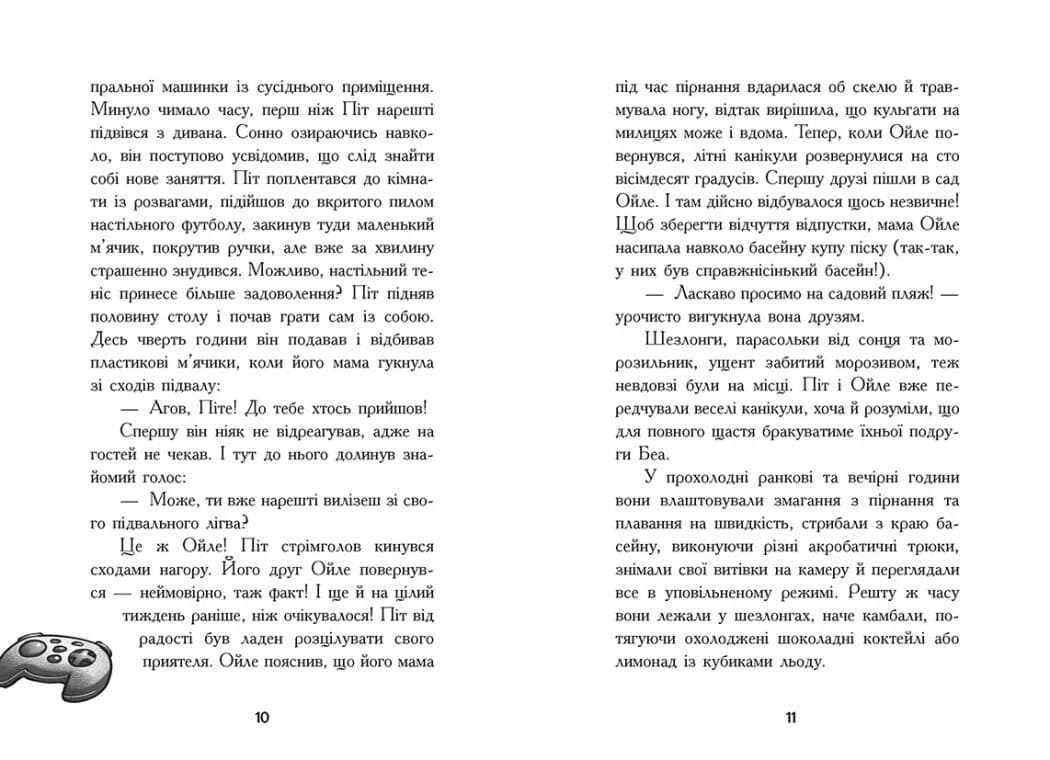 пральної машинки із сусіднього приміщення. Минуло чимало часу, перш ніж Піт нарешті підвівся з дивана. Сонно озираючись навколо, він поступово усвідомив, що слід знайти собі нове заняття. Піт поплентався до кімнати із розвагами, підійшов до вкритого пилом настільного футболу, закинув туди маленький м'ячик, покрутив ручки, але вже за хвилину страшенно знудився. Можливо, настільний теніс принесе більше задоволення? Піт підняв половину столу і почав грати сам із собою. Десь чверть години він подавав і відбивав пластикові м'ячики, коли його мама гукнула зі сходів підвалу:

— Агов, Піте! До тебе хтось прийшов!

Спершу він ніяк не відреагував, адже на гостей не чекав. І тут до нього долинув знайомий голос:

— Може, ти вже нарешті вилізеш зі свого підвального лігва?

Це ж Ойле! Піт стрімголов кинувся сходами нагору. Його друг Ойле повернувся — неймовірно, таж факт! І ще й на цілий тиждень раніше, ніж очікувалося! Піт від радості був ладен розцілувати свого приятеля. Ойле пояснив, що його мама

10

під час пірнання вдарилася об скелю й травмувала ногу, відтак вирішила, що кульгати на милицях може і вдома. Тепер, коли Ойле повернувся, літні канікули розвернулися на сто вісімдесят градусів. Спершу друзі пішли в сад Ойле. І там дійсно відбувалося щось незвичне! Щоб зберегти відчуття відпустки, мама Ойле насипала навколо басейну купу піску (так-так, у них був справжнісінький басейн!).

— Ласкаво просимо на садовий пляж! — урочисто вигукнула вона друзям.

Шезлонги, парасольки від сонця та морозильник, ущент забитий морозивом, теж невдовзі були на місці. Піт і Ойле вже передчували веселі канікули, хоча й розуміли, що для повного щастя бракуватиме їхньої подруги Беа.

У прохолодні ранкові та вечірні години вони влаштовували змагання з пірнання та плавання на швидкість, стрибали з краю басейну, виконуючи різні акробатичні трюки, знімали свої витівки на камеру й переглядали все в уповільненому режимі. Решту ж часу вони лежали у шезлонгах, наче камбали, потягуючи охолоджені шоколадні коктейлі або лимонад із кубиками льоду.

11